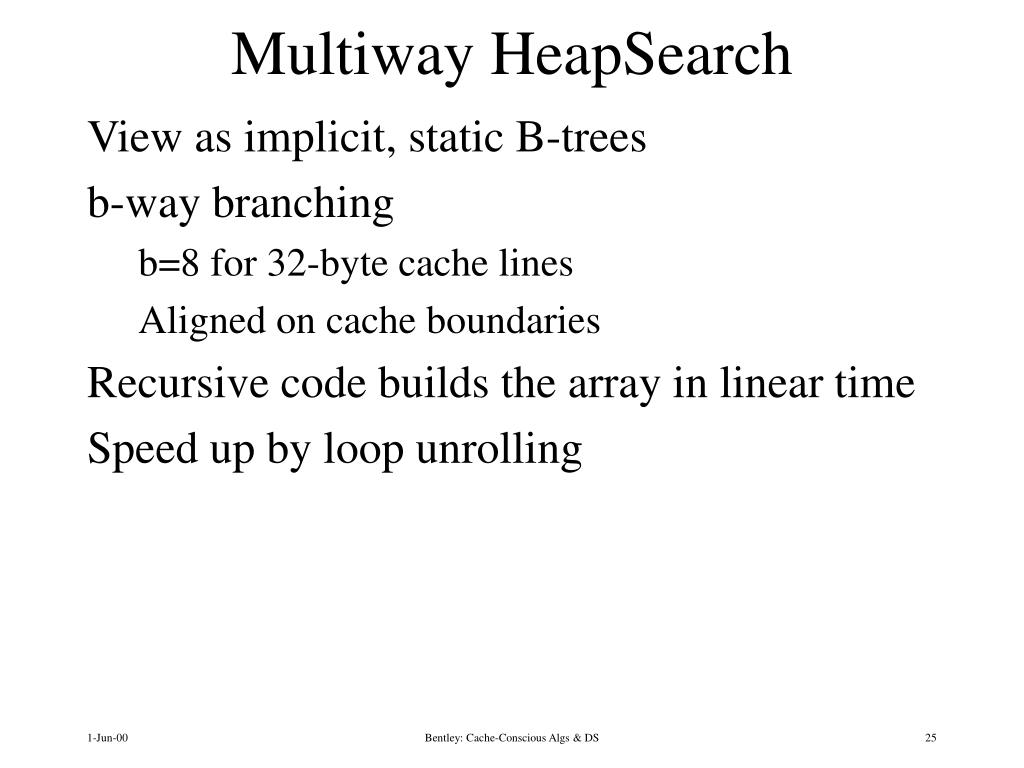 Multiway HeapSearch

View as implicit, static B-trees

b-way branching

b=8 for 32-byte cache lines

Aligned on cache boundaries

Recursive code builds the array in linear time

Speed up by loop unrolling

1-Jun-00

Bentley: Cache-Conscious Algs & DS

25